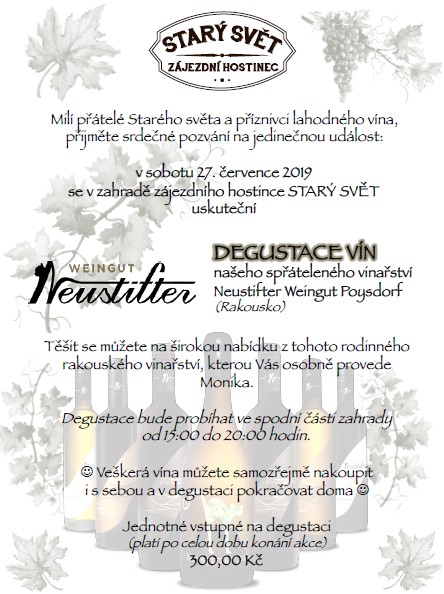 STARÝ SVĚT
ZÁJEZDNÍ HOSTINEC

Milí přátelé Starého světa a příznivci lahodného vína, přijměte srdečné pozvání na jedinečnou událost:

v sobotu 27. července 2019
se v zahradě zájezdního hostince STARÝ SVĚT
uskuteční

WEINGUT
Neustifter

DEGUSTACE VÍN
našeho spřáteleného vinařství
Neustifter Weingut Poysdorf
(Rakousko)

Těšit se můžete na širokou nabídku z tohoto rodinného rakouského vinařství, kterou Vás osobně provede Monika.

Degustace bude probíhat ve spodní části zahrady od 15:00 do 20:00 hodin.

☺ Veškerá vína můžete samozřejmě nakoupit i s sebou a v degustaci pokračovat doma ☺

Jednotné vstupné na degustaci
(platí po celou dobu konání akce)
300,00 Kč